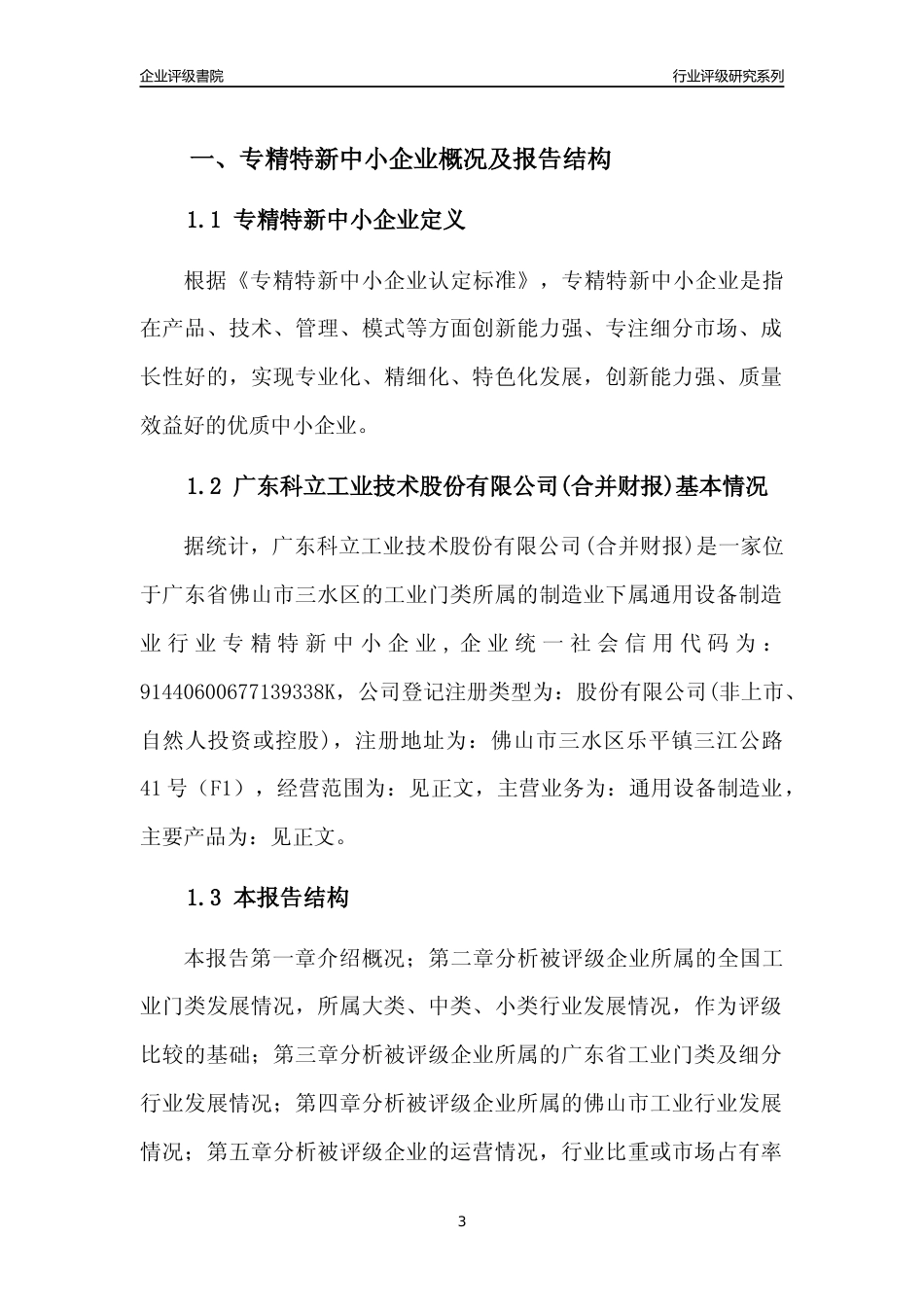 企业评级書院

行业评级研究系列

一、专精特新中小企业概况及报告结构

1.1 专精特新中小企业定义

根据《专精特新中小企业认定标准》，专精特新中小企业是指在产品、技术、管理、模式等方面创新能力强、专注细分市场、成长性好的，实现专业化、精细化、特色化发展，创新能力强、质量效益好的优质中小企业。

1.2 广东科立工业技术股份有限公司(合并财报)基本情况

据统计，广东科立工业技术股份有限公司(合并财报)是一家位于广东省佛山市三水区的工业门类所属的制造业下属通用设备制造业行业专精特新中小企业，企业统一社会信用代码为：91440600677139338K，公司登记注册类型为：股份有限公司(非上市、自然人投资或控股)，注册地址为：佛山市三水区乐平镇三江公路41号（F1），经营范围为：见正文，主营业务为：通用设备制造业，主要产品为：见正文。

1.3 本报告结构

本报告第一章介绍概况；第二章分析被评级企业所属的全国工业门类发展情况，所属大类、中类、小类行业发展情况，作为评级比较的基础；第三章分析被评级企业所属的广东省工业门类及细分行业发展情况；第四章分析被评级企业所属的佛山市工业行业发展情况；第五章分析被评级企业的运营情况，行业比重或市场占有率

3